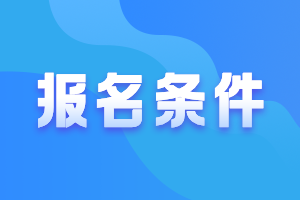 报名条件